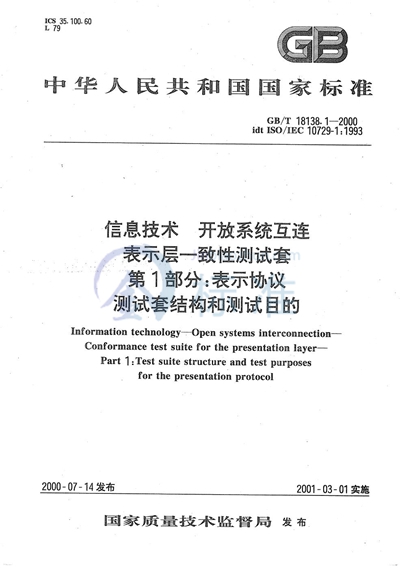 ICS 35.100.60
L 79

GB

中华人民共和国国家标准

GB/T 18138.1—2000
idt ISO/IEC 10729-1:1993

信息技术　开放系统互连
表示层一致性测试套
第1部分：表示协议
测试套结构和测试目的

Information technology—Open systems interconnection—
Conformance test suite for the presentation layer—
Part 1:Test suite structure and test purposes
for the presentation protocol

2000-07-14发布

2001-03-01实施

国家质量技术监督局　发布